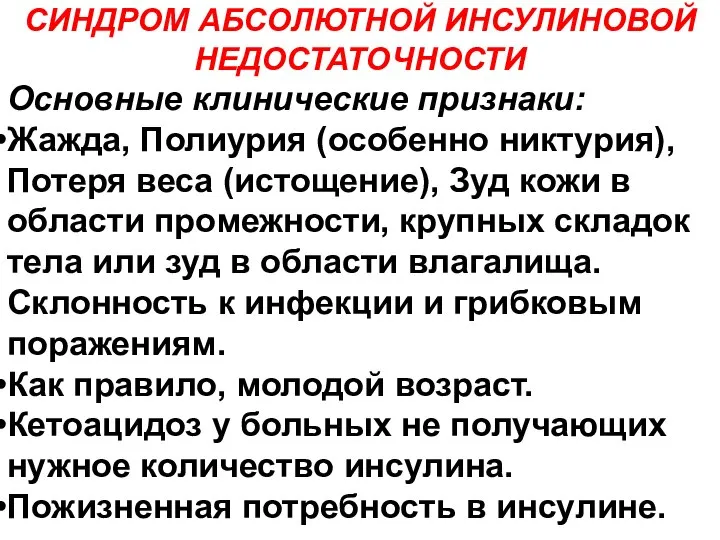 СИНДРОМ АБСОЛЮТНОЙ ИНСУЛИНОВОЙ НЕДОСТАТОЧНОСТИ

Основные клинические признаки:

•Жажда, Полиурия (особенно никтурия), Потеря веса (истощение), Зуд кожи в области промежности, крупных складок тела или зуд в области влагалища. Склонность к инфекции и грибковым поражениям.

•Как правило, молодой возраст.

•Кетоацидоз у больных не получающих нужное количество инсулина.

•Пожизненная потребность в инсулине.